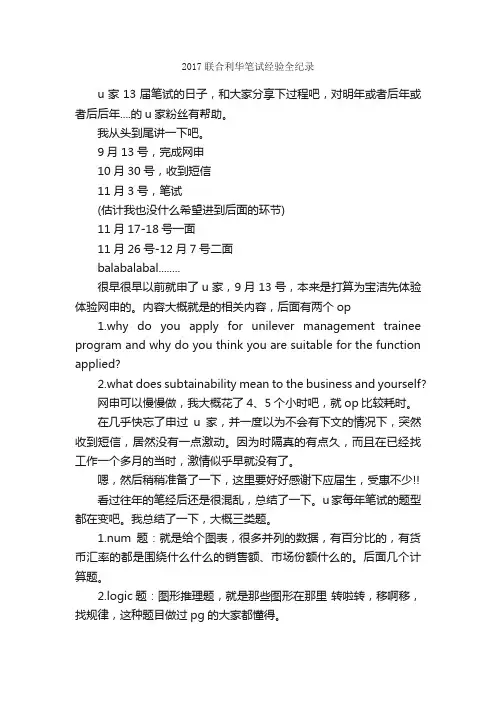 2017 联合利华笔试经验全纪录

u 家 13 届笔试的日子，和大家分享下过程吧，对明年或者后年或者后后年....的 u 家粉丝有帮助。

我从头到尾讲一下吧。

9 月 13 号，完成网申

10 月 30 号，收到短信

11 月 3 号，笔试

(估计我也没什么希望进到后面的环节)

11 月 17-18 号一面

11 月 26 号-12 月 7 号二面

balabalabal........

很早很早以前就申了 u 家，9 月 13 号，本来是打算为宝洁先体验体验网申的。内容大概就是的相关内容，后面有两个 op

1.why do you apply for unilever management trainee program and why do you think you are suitable for the function applied?

2.what does subtainability mean to the business and yourself?

网申可以慢慢做，我大概花了 4、5 个小时吧，就 op 比较耗时。

在几乎快忘了申过 u 家，并一度以为不会有下文的情况下，突然收到短信，居然没有一点激动。因为时隔真的有点久，而且在已经找工作一个多月的当时，激情似乎早就没有了。

嗯，然后稍稍准备了一下，这里要好好感谢下应届生，受惠不少!!

看过往年的笔经后还是很混乱，总结了一下。u 家每年笔试的题型都在变吧。我总结了一下，大概三类题。

1.num 题：就是给个图表，很多并列的数据，有百分比的，有货币汇率的都是围绕什么什么的销售额、市场份额什么的。后面几个计算题。

2.logic 题：图形推理题，就是那些图形在那里 转啦转，移啊移，找规律，这种题目做过 pg 的大家都懂得。